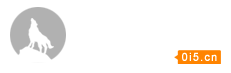 0i5.cn